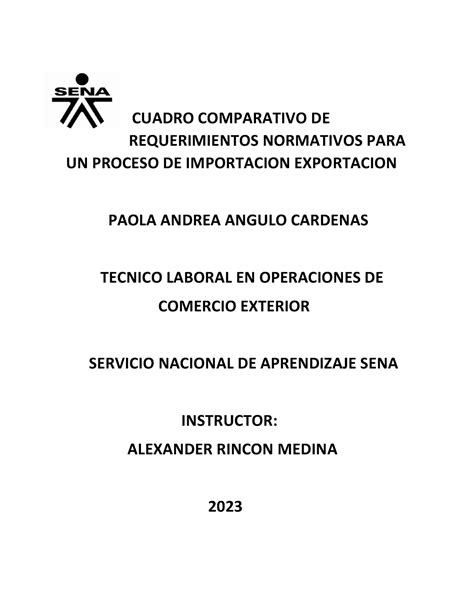 SENA

CUADRO COMPARATIVO DE REQUERIMIENTOS NORMATIVOS PARA UN PROCESO DE IMPORTACION EXPORTACION

PAOLA ANDREA ANGULO CARDENAS

TECNICO LABORAL EN OPERACIONES DE COMERCIO EXTERIOR

SERVICIO NACIONAL DE APRENDIZAJE SENA

INSTRUCTOR:
ALEXANDER RINCON MEDINA

2023